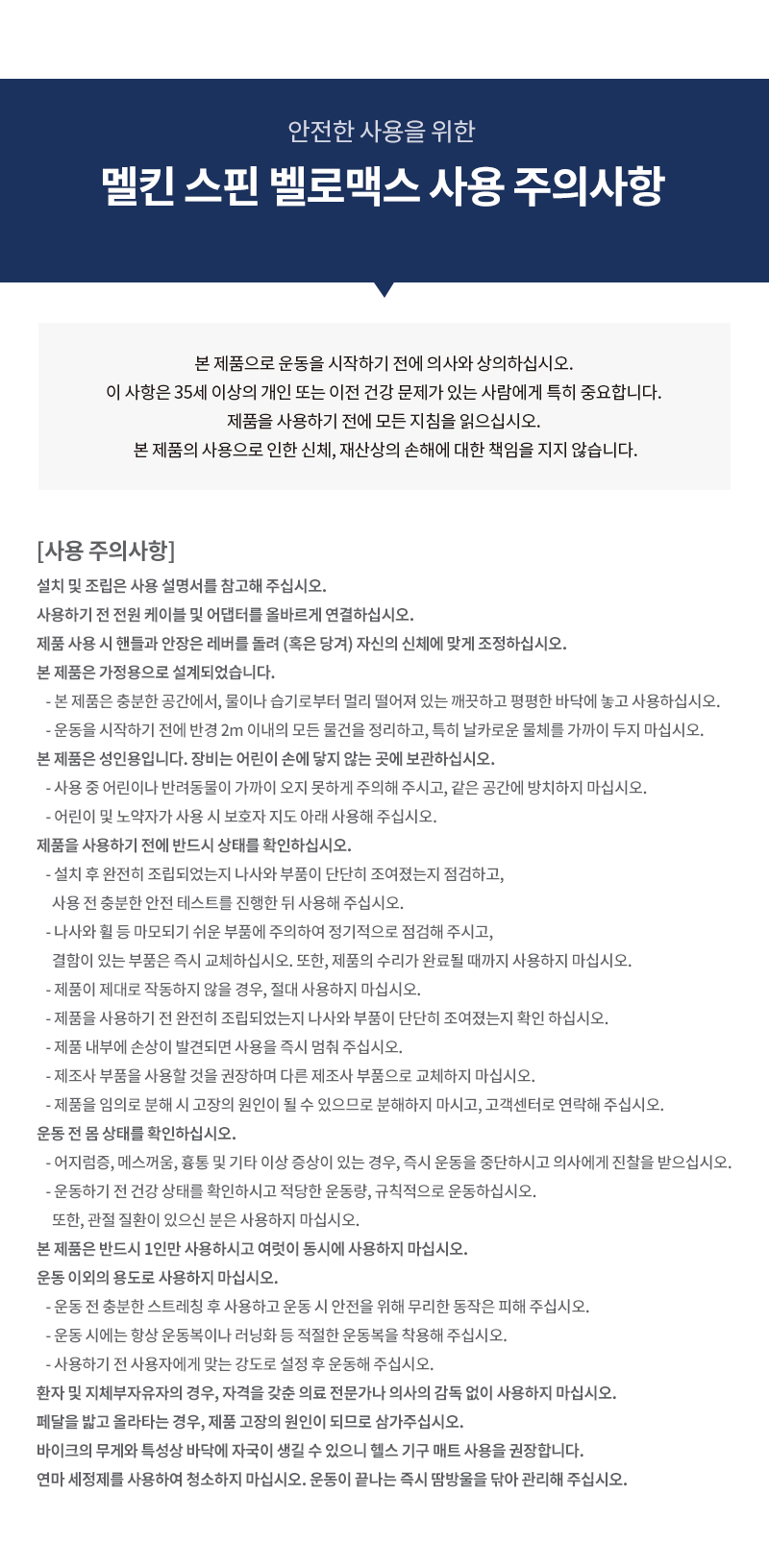 안전한 사용을 위한

멜킨 스핀 벨로맥스 사용 주의사항

본 제품으로 운동을 시작하기 전에 의사와 상의하십시오.
이 사항은 35세 이상의 개인 또는 이전 건강 문제가 있는 사람에게 특히 중요합니다.
제품을 사용하기 전에 모든 지침을 읽으십시오.
본 제품의 사용으로 인한 신체, 재산상의 손해에 대한 책임을 지지 않습니다.

[사용 주의사항]

설치 및 조립은 사용 설명서를 참고해 주십시오.
사용하기 전 전원 케이블 및 어댑터를 올바르게 연결하십시오.
제품 사용 시 핸들과 안장은 레버를 돌려 (혹은 당겨) 자신의 신체에 맞게 조정하십시오.
본 제품은 가정용으로 설계되었습니다.
- 본 제품은 충분한 공간에서, 물이나 습기로부터 멀리 떨어져 있는 깨끗하고 평평한 바닥에 놓고 사용하십시오.
- 운동을 시작하기 전에 반경 2m 이내의 모든 물건을 정리하고, 특히 날카로운 물체를 가까이 두지 마십시오.
본 제품은 성인용입니다. 장비는 어린이 손에 닿지 않는 곳에 보관하십시오.
- 사용 중 어린이나 반려동물이 가까이 오지 못하게 주의해 주시고, 같은 공간에 방치하지 마십시오.
- 어린이 및 노약자가 사용 시 보호자 지도 아래 사용해 주십시오.
제품을 사용하기 전에 반드시 상태를 확인하십시오.
- 설치 후 완전히 조립되었는지 나사와 부품이 단단히 조여졌는지 점검하고, 사용 전 충분한 안전 테스트를 진행한 뒤 사용해 주십시오.
- 나사와 휠 등 마모되기 쉬운 부품에 주의하여 정기적으로 점검해 주시고, 결함이 있는 부품은 즉시 교체하십시오. 또한, 제품의 수리가 완료될 때까지 사용하지 마십시오.
- 제품이 제대로 작동하지 않을 경우, 절대 사용하지 마십시오.
- 제품을 사용하기 전 완전히 조립되었는지 나사와 부품이 단단히 조여졌는지 확인 하십시오.
- 제품 내부에 손상이 발견되면 사용을 즉시 멈춰 주십시오.
- 제조사 부품을 사용할 것을 권장하며 다른 제조사 부품으로 교체하지 마십시오.
- 제품을 임의로 분해 시 고장의 원인이 될 수 있으므로 분해하지 마시고, 고객센터로 연락해 주십시오.
운동 전 몸 상태를 확인하십시오.
- 어지럼증, 메스꺼움, 흉통 및 기타 이상 증상이 있는 경우, 즉시 운동을 중단하시고 의사에게 진찰을 받으십시오.
- 운동하기 전 건강 상태를 확인하시고 적당한 운동량, 규칙적으로 운동하십시오. 또한, 관절 질환이 있으신 분은 사용하지 마십시오.
본 제품은 반드시 1인만 사용하시고 여럿이 동시에 사용하지 마십시오.
운동 이외의 용도로 사용하지 마십시오.
- 운동 전 충분한 스트레칭 후 사용하고 운동 시 안전을 위해 무리한 동작은 피해 주십시오.
- 운동 시에는 항상 운동복이나 러닝화 등 적절한 운동복을 착용해 주십시오.
- 사용하기 전 사용자에게 맞는 강도로 설정 후 운동해 주십시오.
환자 및 지체부자유자의 경우, 자격을 갖춘 의료 전문가나 의사의 감독 없이 사용하지 마십시오.
페달을 밟고 올라타는 경우, 제품 고장의 원인이 되므로 삼가주십시오.
바이크의 무게와 특성상 바닥에 자국이 생길 수 있으니 헬스 기구 매트 사용을 권장합니다.
연마 세정제를 사용하여 청소하지 마십시오. 운동이 끝나는 즉시 땀방울을 닦아 관리해 주십시오.